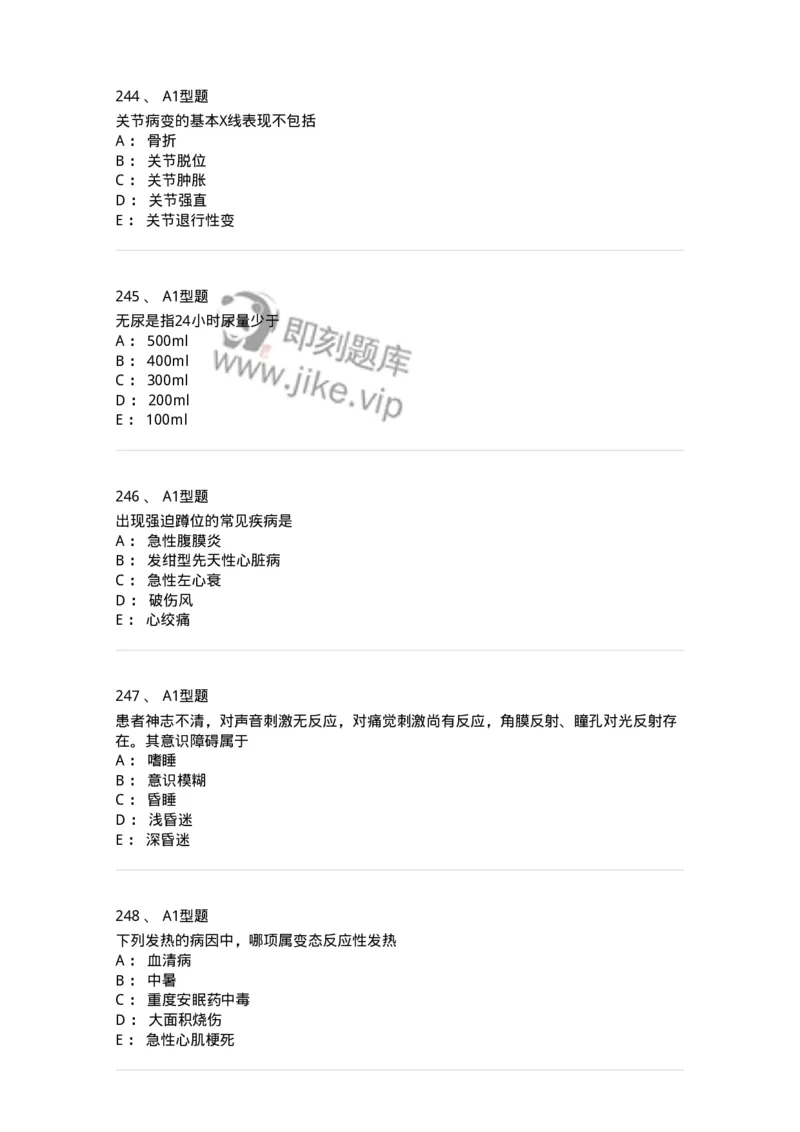 244 、 A1型题
关节病变的基本X线表现不包括
A： 骨折
B： 关节脱位
C： 关节肿胀
D： 关节强直
E： 关节退行性变

245 、 A1型题
无尿是指24小时尿量少于
A： 500ml
B： 400ml
C： 300ml
D： 200ml
E： 100ml

即刻题库
www.jike.vip

246 、 A1型题
出现强迫蹲位的常见疾病是
A： 急性腹膜炎
B： 发绀型先天性心脏病
C： 急性左心衰
D： 破伤风
E： 心绞痛

247 、 A1型题
患者神志不清，对声音刺激无反应，对痛觉刺激尚有反应，角膜反射、瞳孔对光反射存在。其意识障碍属于
A： 嗜睡
B： 意识模糊
C： 昏睡
D： 浅昏迷
E： 深昏迷

248 、 A1型题
下列发热的病因中，哪项属变态反应性发热
A： 血清病
B： 中暑
C： 重度安眠药中毒
D： 大面积烧伤
E： 急性心肌梗死